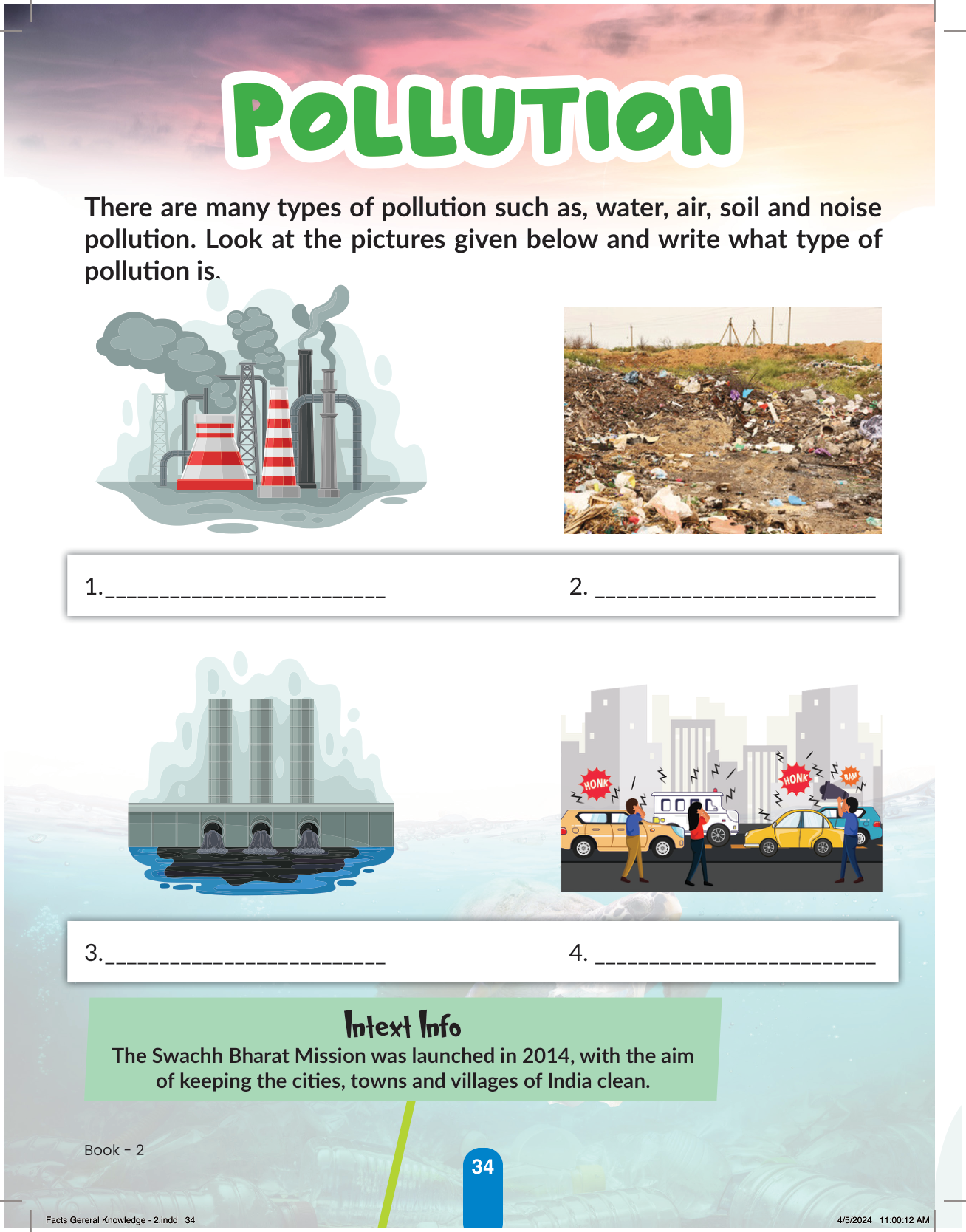 POLLUTION

There are many types of pollution such as, water, air, soil and noise pollution. Look at the pictures given below and write what type of pollution is.

1.____ 2. ____

HONK
HONK
BAM

3.____ 4. ____

Intext Info
The Swachh Bharat Mission was launched in 2014, with the aim of keeping the cities, towns and villages of India clean.

Book - 2

34

Facts Gereral Knowledge - 2.indd 34 4/5/2024 11:00:12 AM